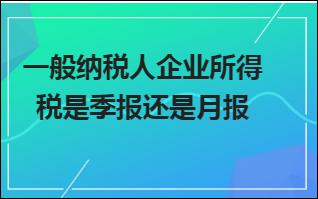 一般纳税人企业所得税是季报还是月报